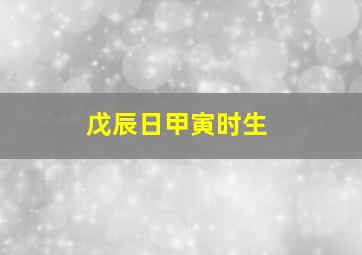 戊辰日甲寅时生